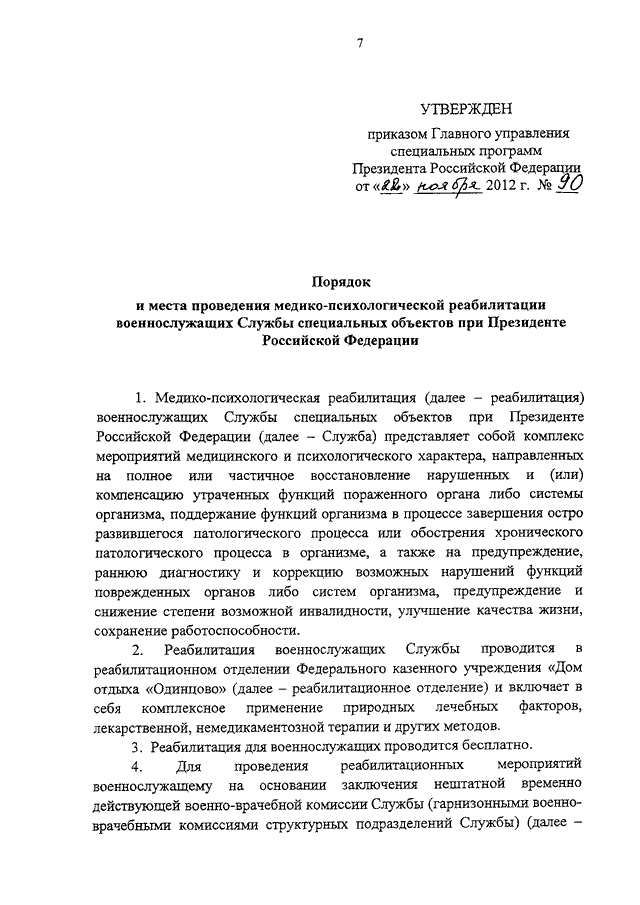 7

УТВЕРЖДЕН

приказом Главного управления специальных программ Президента Российской Федерации от «22» ноября 2012 г. № 90

Порядок
и места проведения медико-психологической реабилитации военнослужащих Службы специальных объектов при Президенте Российской Федерации

1. Медико-психологическая реабилитация (далее – реабилитация) военнослужащих Службы специальных объектов при Президенте Российской Федерации (далее – Служба) представляет собой комплекс мероприятий медицинского и психологического характера, направленных на полное или частичное восстановление нарушенных и (или) компенсацию утраченных функций пораженного органа либо системы организма, поддержание функций организма в процессе завершения остро развившегося патологического процесса или обострения хронического патологического процесса в организме, а также на предупреждение, раннюю диагностику и коррекцию возможных нарушений функций поврежденных органов либо систем организма, предупреждение и снижение степени возможной инвалидности, улучшение качества жизни, сохранение работоспособности.

2. Реабилитация военнослужащих Службы проводится в реабилитационном отделении Федерального казенного учреждения «Дом отдыха «Одинцово» (далее – реабилитационное отделение) и включает в себя комплексное применение природных лечебных факторов, лекарственной, немедикаментозной терапии и других методов.

3. Реабилитация для военнослужащих проводится бесплатно.

4. Для проведения реабилитационных мероприятий военнослужащему на основании заключения нештатной временно действующей военно-врачебной комиссии Службы (гарнизонными военно-врачебными комиссиями структурных подразделений Службы) (далее –